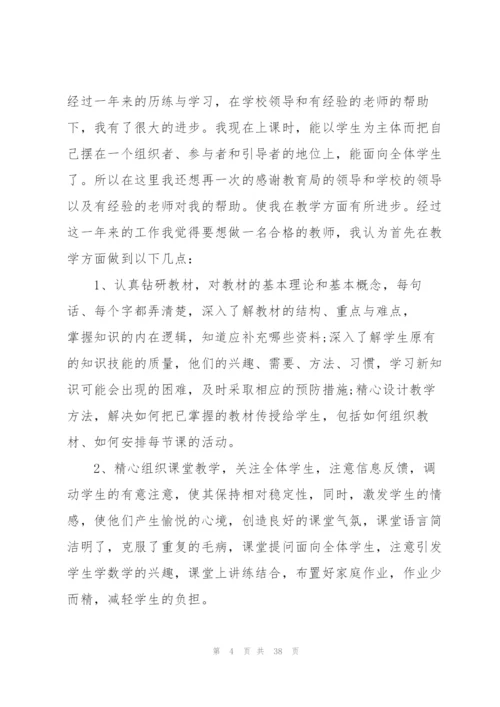 经过一年来的历练与学习，在学校领导和有经验的老师的帮助下，我有了很大的进步。我现在上课时，能以学生为主体而把自己摆在一个组织者、参与者和引导者的地位上，能面向全体学生了。所以在这里我还想再一次的感谢教育局的领导和学校的领导以及有经验的老师对我的帮助。使我在教学方面有所进步。经过这一年来的工作我觉得要想做一名合格的教师，我认为首先在教学方面做到以下几点：

1、认真钻研教材，对教材的基本理论和基本概念，每句话、每个字都弄清楚，深入了解教材的结构、重点与难点，掌握知识的内在逻辑，知道应补充哪些资料;深入了解学生原有的知识技能的质量，他们的兴趣、需要、方法、习惯，学习新知识可能会出现的困难，及时采取相应的预防措施;精心设计教学方法，解决如何把已掌握的教材传授给学生，包括如何组织教材、如何安排每节课的活动。

2、精心组织课堂教学，关注全体学生，注意信息反馈，调动学生的有意注意，使其保持相对稳定性，同时，激发学生的情感，使他们产生愉悦的心境，创造良好的课堂气氛，课堂语言简洁明了，克服了重复的毛病，课堂提问面向全体学生，注意引发学生学数学的兴趣，课堂上讲练结合，布置好家庭作业，作业少而精，减轻学生的负担。

第 4 页 共 38 页